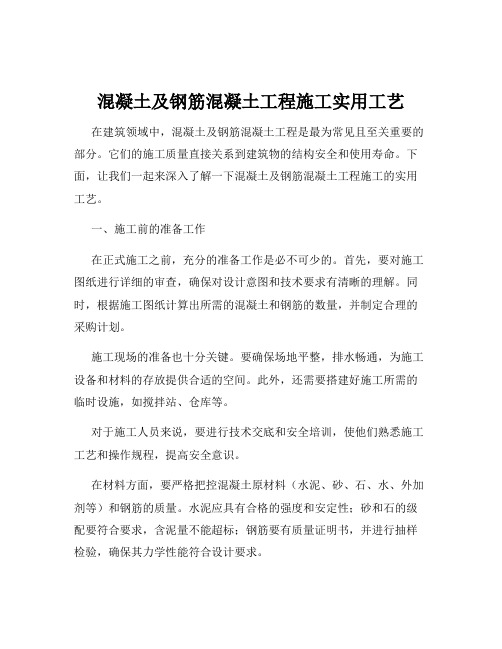 混凝土及钢筋混凝土工程施工实用工艺

在建筑领域中，混凝土及钢筋混凝土工程是最为常见且至关重要的部分。它们的施工质量直接关系到建筑物的结构安全和使用寿命。下面，让我们一起来深入了解一下混凝土及钢筋混凝土工程施工的实用工艺。

一、施工前的准备工作

在正式施工之前，充分的准备工作是必不可少的。首先，要对施工图纸进行详细的审查，确保对设计意图和技术要求有清晰的理解。同时，根据施工图纸计算出所需的混凝土和钢筋的数量，并制定合理的采购计划。

施工现场的准备也十分关键。要确保场地平整，排水畅通，为施工设备和材料的存放提供合适的空间。此外，还需要搭建好施工所需的临时设施，如搅拌站、仓库等。

对于施工人员来说，要进行技术交底和安全培训，使他们熟悉施工工艺和操作规程，提高安全意识。

在材料方面，要严格把控混凝土原材料（水泥、砂、石、水、外加剂等）和钢筋的质量。水泥应具有合格的强度和安定性；砂和石的级配要符合要求，含泥量不能超标；钢筋要有质量证明书，并进行抽样检验，确保其力学性能符合设计要求。